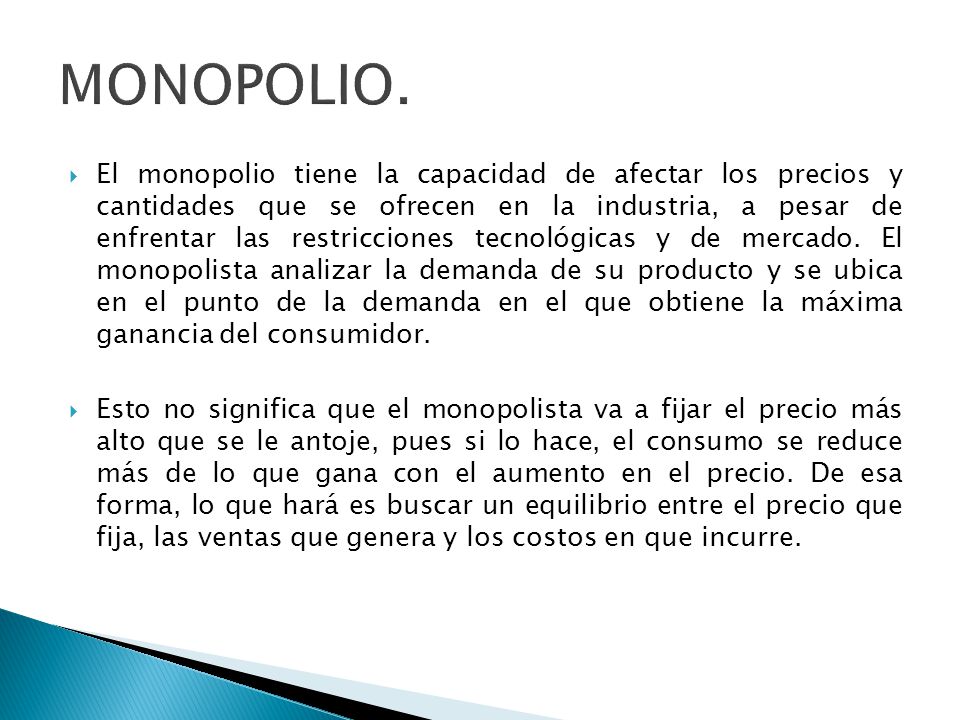 MONOPOLIO.

El monopolio tiene la capacidad de afectar los precios y cantidades que se ofrecen en la industria, a pesar de enfrentar las restricciones tecnológicas y de mercado. El monopolista analizar la demanda de su producto y se ubica en el punto de la demanda en el que obtiene la máxima ganancia del consumidor.

Esto no significa que el monopolista va a fijar el precio más alto que se le antoje, pues si lo hace, el consumo se reduce más de lo que gana con el aumento en el precio. De esa forma, lo que hará es buscar un equilibrio entre el precio que fija, las ventas que genera y los costos en que incurre.